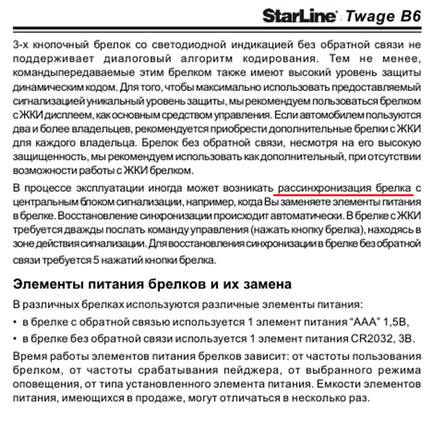 StarLine Twage B6

3-х кнопочный брелок со светодиодной индикацией без обратной связи не поддерживает диалоговый алгоритм кодирования. Тем не менее, командыпередаваемые этим брелком также имеют высокий уровень защиты динамическим кодом. Для того, чтобы максимально использовать предоставляемый сигнализацией уникальный уровень защиты, мы рекомендуем пользоваться брелком с ЖКИ дисплеем, как основным средством управления. Если автомобилем пользуются два и более владельцев, рекомендуется приобрести дополнительные брелки с ЖКИ для каждого владельца. Брелок без обратной связи, несмотря на его высокую защищенность, мы рекомендуем использовать как дополнительный, при отсутствии возможности работы с ЖКИ брелком.

В процессе эксплуатации иногда может возникать рассинхронизация брелка с центральным блоком сигнализации, например, когда Вы заменяете элементы питания в брелке. Восстановление синхронизации происходит автоматически. В брелке с ЖКИ требуется дважды послать команду управления (нажать кнопку брелка), находясь в зоне действия сигнализации. Для восстановления синхронизации в брелке без обратной связи требуется 5 нажатий кнопки брелка.

Элементы питания брелков и их замена

В различных брелках используются различные элементы питания:

• в брелке с обратной связью используется 1 элемент питания “AAA” 1,5В,

• в брелке без обратной связи используется 1 элемент питания CR2032, 3В.

Время работы элементов питания брелков зависит: от частоты пользования брелком, от частоты срабатывания пейджера, от выбранного режима оповещения, от типа установленного элемента питания. Емкости элементов питания, имеющихся в продаже, могут отличаться в несколько раз.